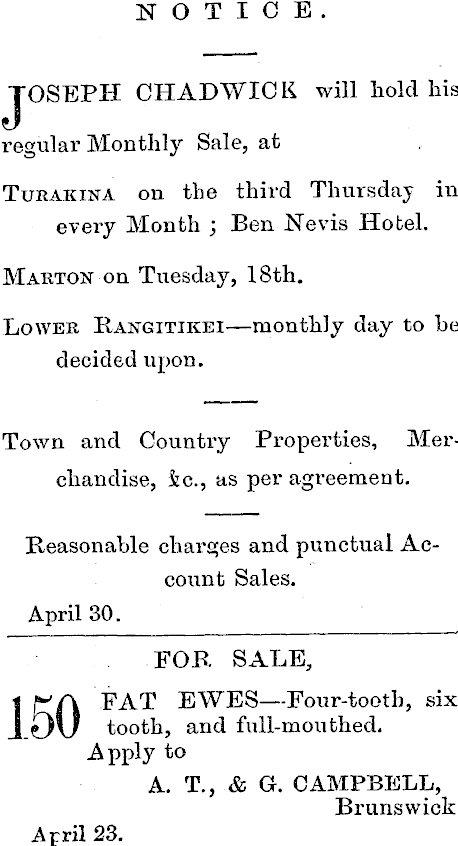 NOTICE.

JOSEPH CHADWICK will hold his regular Monthly Sale, at

TURAKINA on the third Thursday in every Month ; Ben Nevis Hotel.

MARTON on Tuesday, 18th.

LOWER RANGITIKEI—monthly day to be decided upon.

Town and Country Properties, Merchandise, &c., as per agreement.

Reasonable charges and punctual Account Sales.

April 30.

FOR SALE,

150 FAT EWES—Four-tooth, six tooth, and full-mouthed.
Apply to
A. T., & G. CAMPBELL,
Brunswick

April 23.